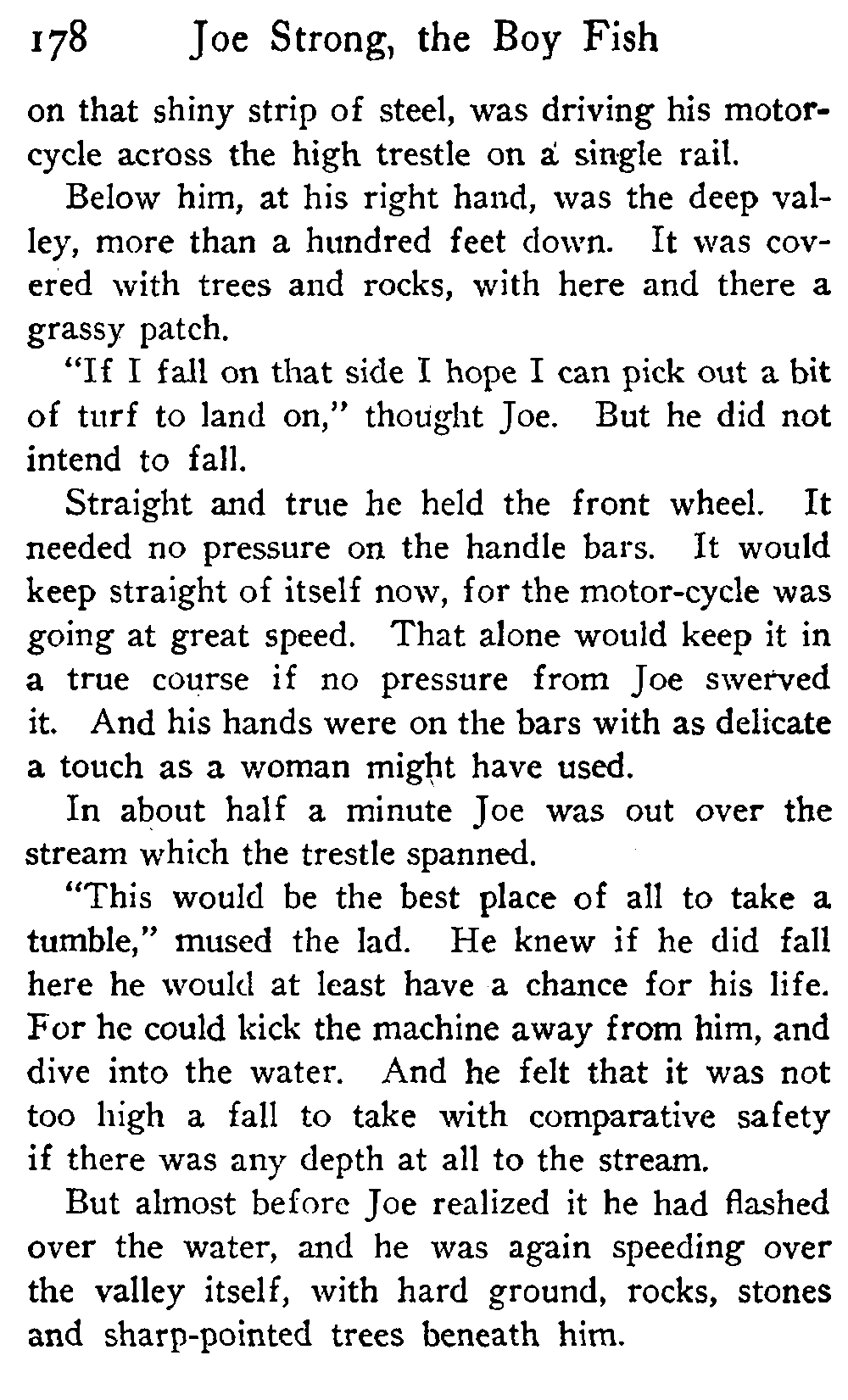 178 Joe Strong, the Boy Fish

on that shiny strip of steel, was driving his motorcycle across the high trestle on a single rail.

Below him, at his right hand, was the deep valley, more than a hundred feet down. It was covered with trees and rocks, with here and there a grassy patch.

"If I fall on that side I hope I can pick out a bit of turf to land on," thought Joe. But he did not intend to fall.

Straight and true he held the front wheel. It needed no pressure on the handle bars. It would keep straight of itself now, for the motor-cycle was going at great speed. That alone would keep it in a true course if no pressure from Joe swerved it. And his hands were on the bars with as delicate a touch as a woman might have used.

In about half a minute Joe was out over the stream which the trestle spanned.

"This would be the best place of all to take a tumble," mused the lad. He knew if he did fall here he would at least have a chance for his life. For he could kick the machine away from him, and dive into the water. And he felt that it was not too high a fall to take with comparative safety if there was any depth at all to the stream.

But almost before Joe realized it he had flashed over the water, and he was again speeding over the valley itself, with hard ground, rocks, stones and sharp-pointed trees beneath him.